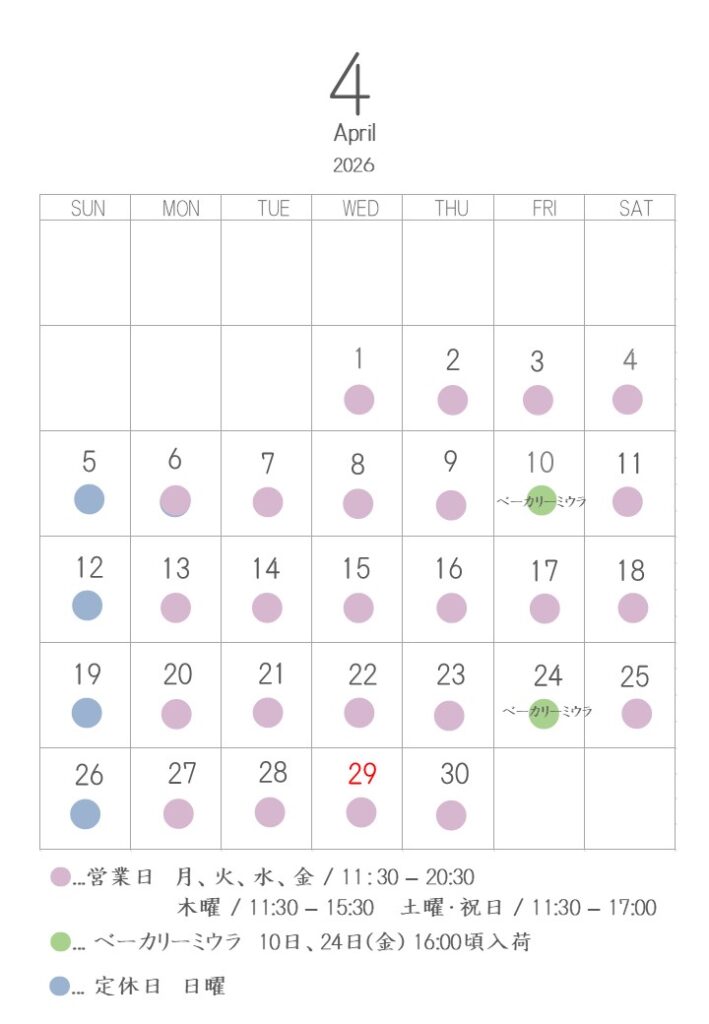 4
April
2026

| SUN | MON | TUE | WED | THU | FRI | SAT |
|---|---|---|---|---|---|---|
| | | | | | | |
| | | | 1 | 2 | 3 | 4 |
| 5 | 6 | 7 | 8 | 9 | 10 ベーカリーミウラ | 11 |
| 12 | 13 | 14 | 15 | 16 | 17 | 18 |
| 19 | 20 | 21 | 22 | 23 | 24 ベーカリーミウラ | 25 |
| 26 | 27 | 28 | 29 | 30 | | |

…営業日　月、火、水、金 / 11:30 – 20:30
木曜 / 11:30 – 15:30　土曜・祝日 / 11:30 – 17:00
… ベーカリーミウラ　10日、24日(金) 16:00頃入荷
… 定休日　日曜